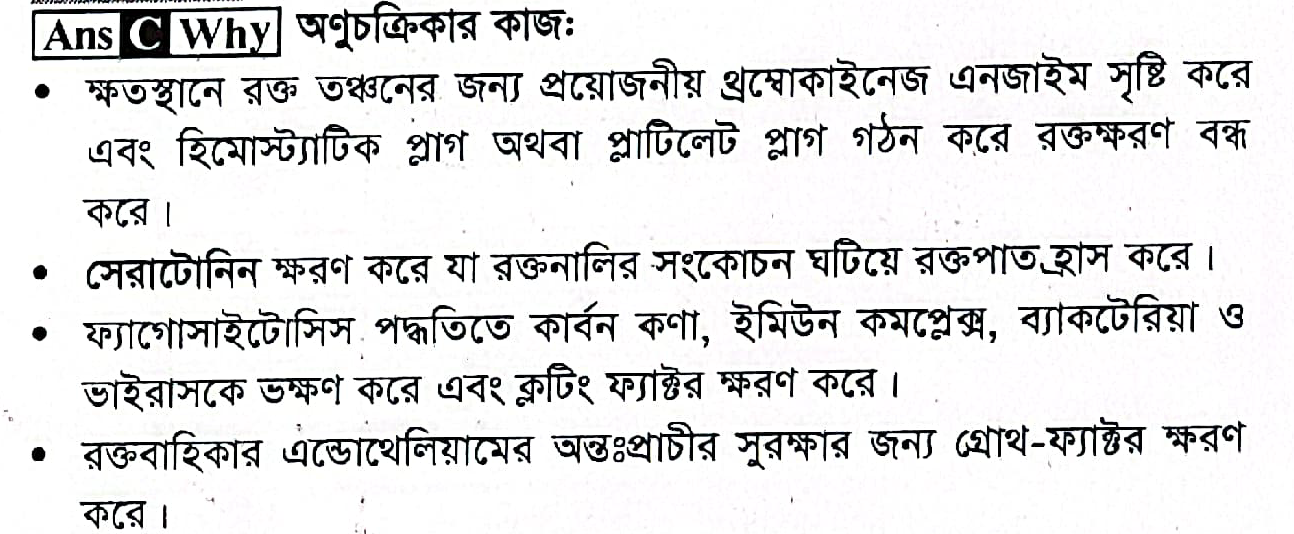 Ans C Why অণুচক্রিকার কাজঃ

• ক্ষতস্থানে রক্ত তঞ্চনের জন্য প্রয়োজনীয় থ্রম্বোকাইনেজ এনজাইম সৃষ্টি করে এবং হিমোস্ট্যাটিক প্লাগ অথবা প্লাটিলেট প্লাগ গঠন করে রক্তক্ষরণ বন্ধ করে।

• সেরাটোনিন ক্ষরণ করে যা রক্তনালির সংকোচন ঘটিয়ে রক্তপাত হ্রাস করে।

• ফ্যাগোসাইটোসিস পদ্ধতিতে কার্বন কণা, ইমিউন কমপ্লেক্স, ব্যাকটেরিয়া ও ভাইরাসকে ভক্ষণ করে এবং ক্লটিং ফ্যাক্টর ক্ষরণ করে।

• রক্তবাহিকার এন্ডোথেলিয়ামের অন্তঃপ্রাচীর সুরক্ষার জন্য গ্রোথ-ফ্যাক্টর ক্ষরণ করে।